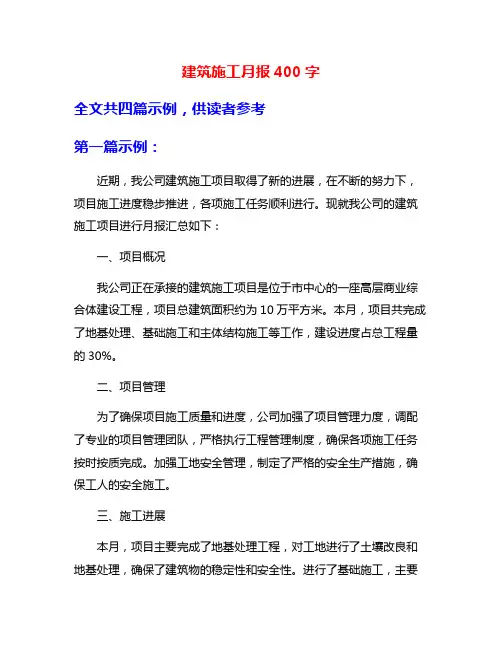 建筑施工月报 400 字

全文共四篇示例，供读者参考

第一篇示例：

近期，我公司建筑施工项目取得了新的进展，在不断的努力下，项目施工进度稳步推进，各项施工任务顺利进行。现就我公司的建筑施工项目进行月报汇总如下：

一、项目概况

我公司正在承接的建筑施工项目是位于市中心的一座高层商业综合体建设工程，项目总建筑面积约为 10 万平方米。本月，项目共完成了地基处理、基础施工和主体结构施工等工作，建设进度占总工程量的 30%。

二、项目管理

为了确保项目施工质量和进度，公司加强了项目管理力度，调配了专业的项目管理团队，严格执行工程管理制度，确保各项施工任务按时按质完成。加强工地安全管理，制定了严格的安全生产措施，确保工人的安全施工。

三、施工进展

本月，项目主要完成了地基处理工程，对工地进行了土壤改良和地基处理，确保了建筑物的稳定性和安全性。进行了基础施工，主要